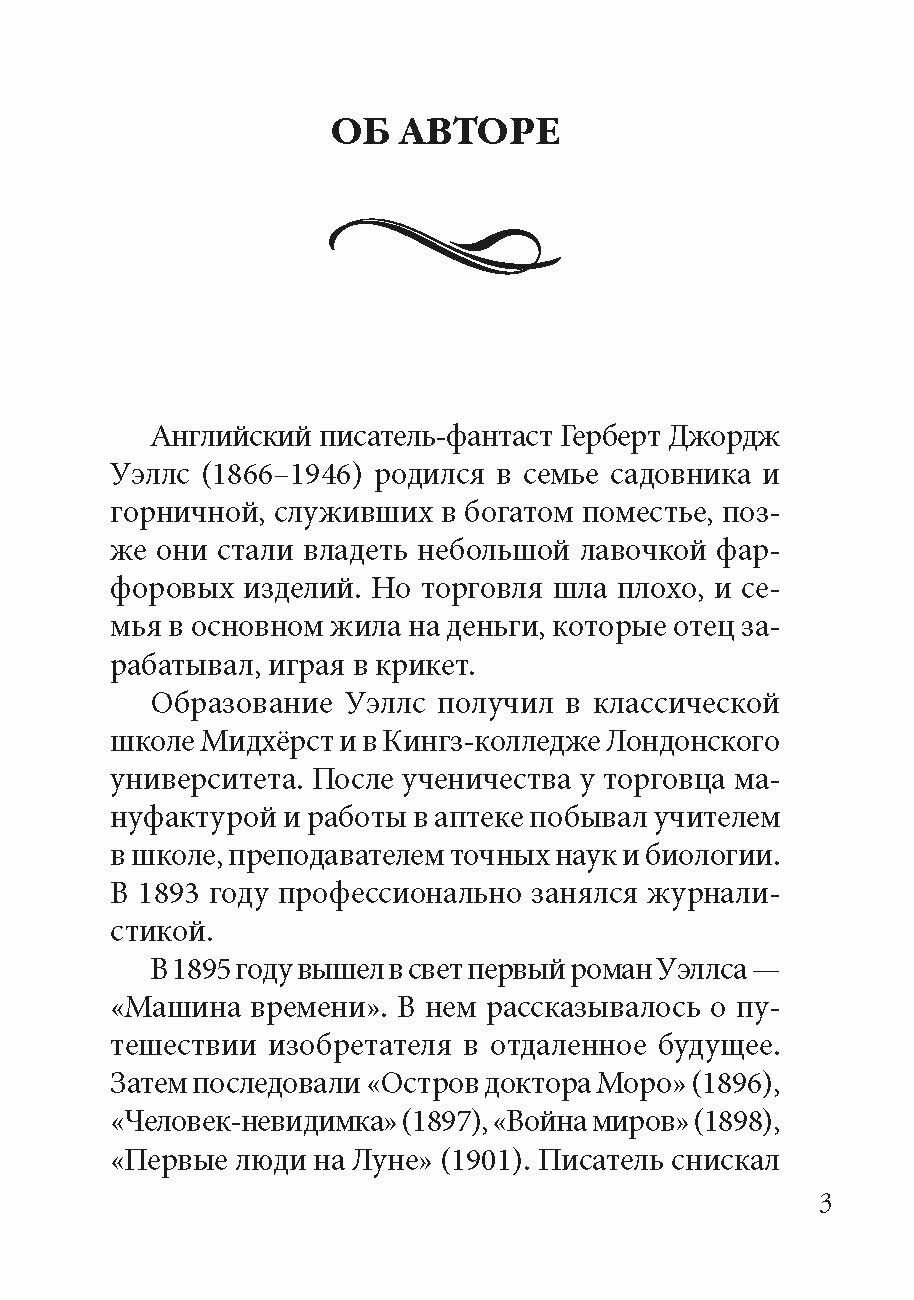 ОБ АВТОРЕ

Английский писатель-фантаст Герберт Джордж Уэллс (1866–1946) родился в семье садовника и горничной, служивших в богатом поместье, позже они стали владеть небольшой лавочкой фарфоровых изделий. Но торговля шла плохо, и семья в основном жила на деньги, которые отец зарабатывал, играя в крикет.

Образование Уэллс получил в классической школе Мидхёрст и в Кингз-колледже Лондонского университета. После ученичества у торговца мануфактурой и работы в аптеке побывал учителем в школе, преподавателем точных наук и биологии. В 1893 году профессионально занялся журналистикой.

В 1895 году вышел в свет первый роман Уэллса — «Машина времени». В нем рассказывалось о путешествии изобретателя в отдаленное будущее. Затем последовали «Остров доктора Моро» (1896), «Человек-невидимка» (1897), «Война миров» (1898), «Первые люди на Луне» (1901). Писатель снискал

3